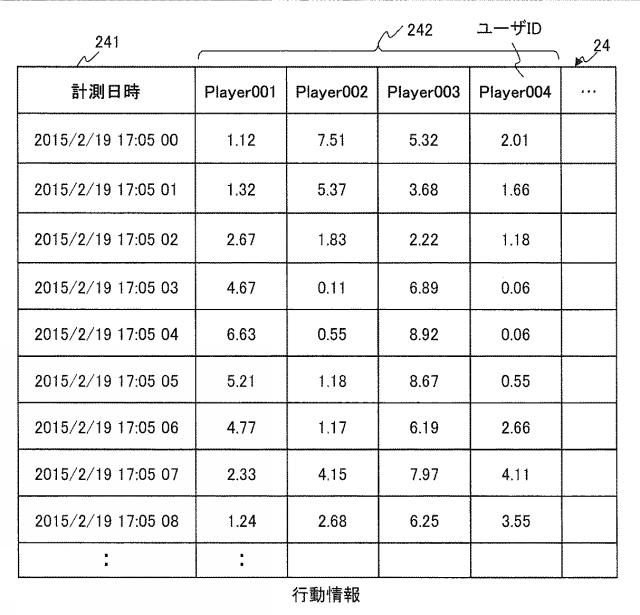 241

242

ユーザID

24

| 計測日時 | Player001 | Player002 | Player003 | Player004 | … |
|---|---|---|---|---|---|
| 2015/2/19 17:05 00 | 1.12 | 7.51 | 5.32 | 2.01 | |
| 2015/2/19 17:05 01 | 1.32 | 5.37 | 3.68 | 1.66 | |
| 2015/2/19 17:05 02 | 2.67 | 1.83 | 2.22 | 1.18 | |
| 2015/2/19 17:05 03 | 4.67 | 0.11 | 6.89 | 0.06 | |
| 2015/2/19 17:05 04 | 6.63 | 0.55 | 8.92 | 0.06 | |
| 2015/2/19 17:05 05 | 5.21 | 1.18 | 8.67 | 0.55 | |
| 2015/2/19 17:05 06 | 4.77 | 1.17 | 6.19 | 2.66 | |
| 2015/2/19 17:05 07 | 2.33 | 4.15 | 7.97 | 4.11 | |
| 2015/2/19 17:05 08 | 1.24 | 2.68 | 6.25 | 3.55 | |
| : | : | | | | |

行動情報